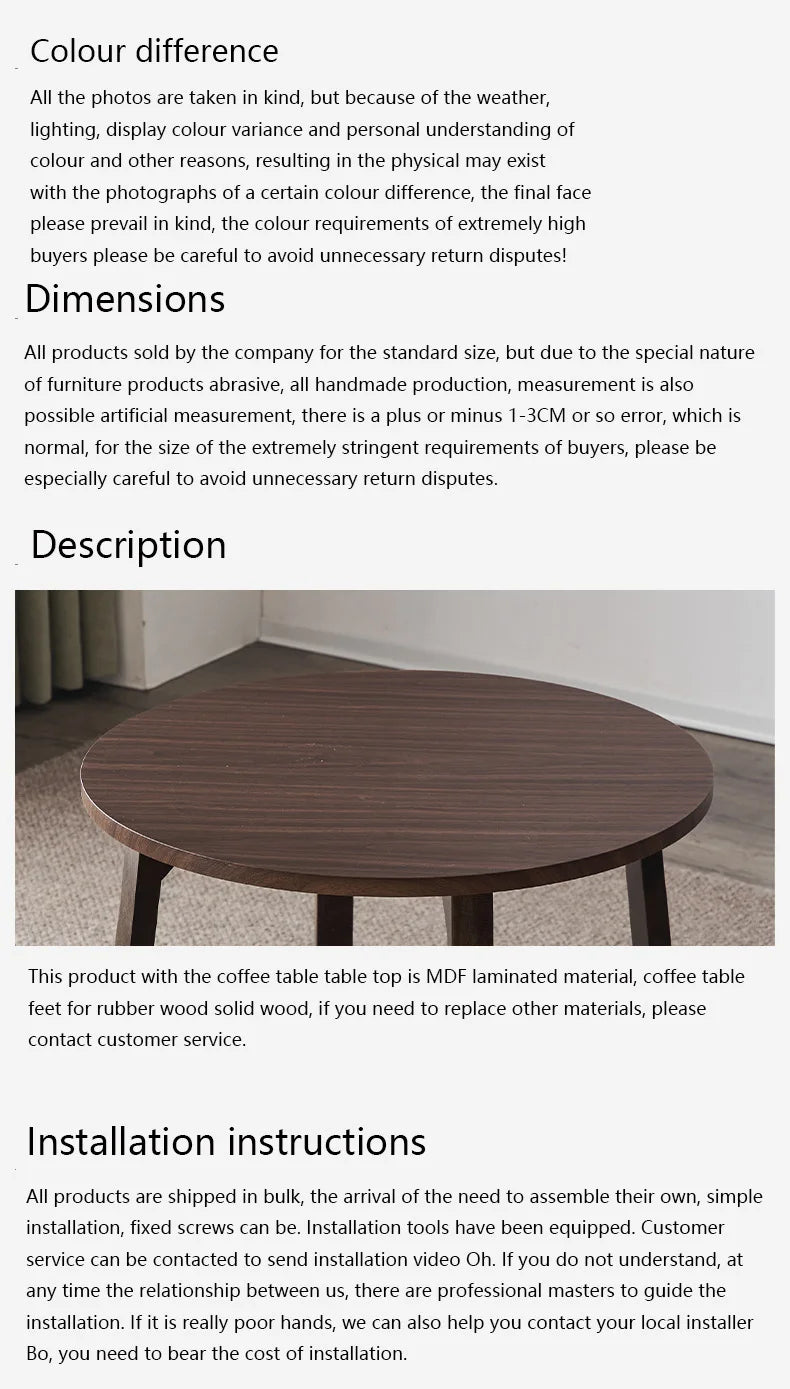 Colour difference

All the photos are taken in kind, but because of the weather, lighting, display colour variance and personal understanding of colour and other reasons, resulting in the physical may exist with the photographs of a certain colour difference, the final face please prevail in kind, the colour requirements of extremely high buyers please be careful to avoid unnecessary return disputes!

Dimensions

All products sold by the company for the standard size, but due to the special nature of furniture products abrasive, all handmade production, measurement is also possible artificial measurement, there is a plus or minus 1-3CM or so error, which is normal, for the size of the extremely stringent requirements of buyers, please be especially careful to avoid unnecessary return disputes.

Description

This product with the coffee table table top is MDF laminated material, coffee table feet for rubber wood solid wood, if you need to replace other materials, please contact customer service.

Installation instructions

All products are shipped in bulk, the arrival of the need to assemble their own, simple installation, fixed screws can be. Installation tools have been equipped. Customer service can be contacted to send installation video Oh. If you do not understand, at any time the relationship between us, there are professional masters to guide the installation. If it is really poor hands, we can also help you contact your local installer Bo, you need to bear the cost of installation.